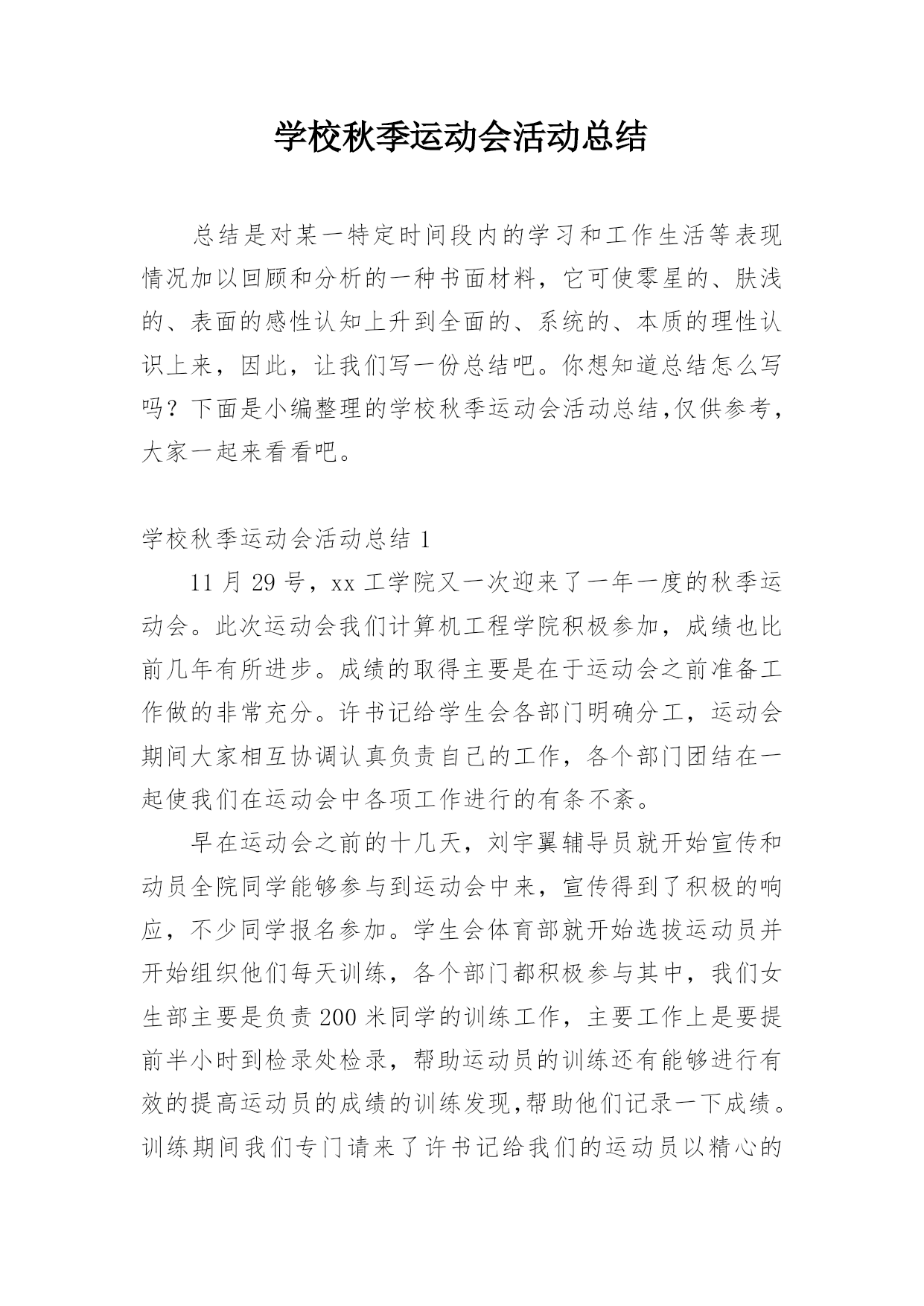 学校秋季运动会活动总结

总结是对某一特定时间段内的学习和工作生活等表现情况加以回顾和分析的一种书面材料，它可使零星的、肤浅的、表面的感性认知上升到全面的、系统的、本质的理性认识上来，因此，让我们写一份总结吧。你想知道总结怎么写吗？下面是小编整理的学校秋季运动会活动总结,仅供参考，大家一起来看看吧。

学校秋季运动会活动总结 1

11 月 29 号，xx 工学院又一次迎来了一年一度的秋季运动会。此次运动会我们计算机工程学院积极参加，成绩也比前几年有所进步。成绩的取得主要是在于运动会之前准备工作做的非常充分。许书记给学生会各部门明确分工，运动会期间大家相互协调认真负责自己的工作，各个部门团结在一起使我们在运动会中各项工作进行的有条不紊。

早在运动会之前的十几天，刘宇翼辅导员就开始宣传和动员全院同学能够参与到运动会中来，宣传得到了积极的响应，不少同学报名参加。学生会体育部就开始选拔运动员并开始组织他们每天训练，各个部门都积极参与其中，我们女生部主要是负责 200 米同学的训练工作，主要工作上是要提前半小时到检录处检录，帮助运动员的训练还有能够进行有效的提高运动员的成绩的训练发现,帮助他们记录一下成绩。训练期间我们专门请来了许书记给我们的运动员以精心的